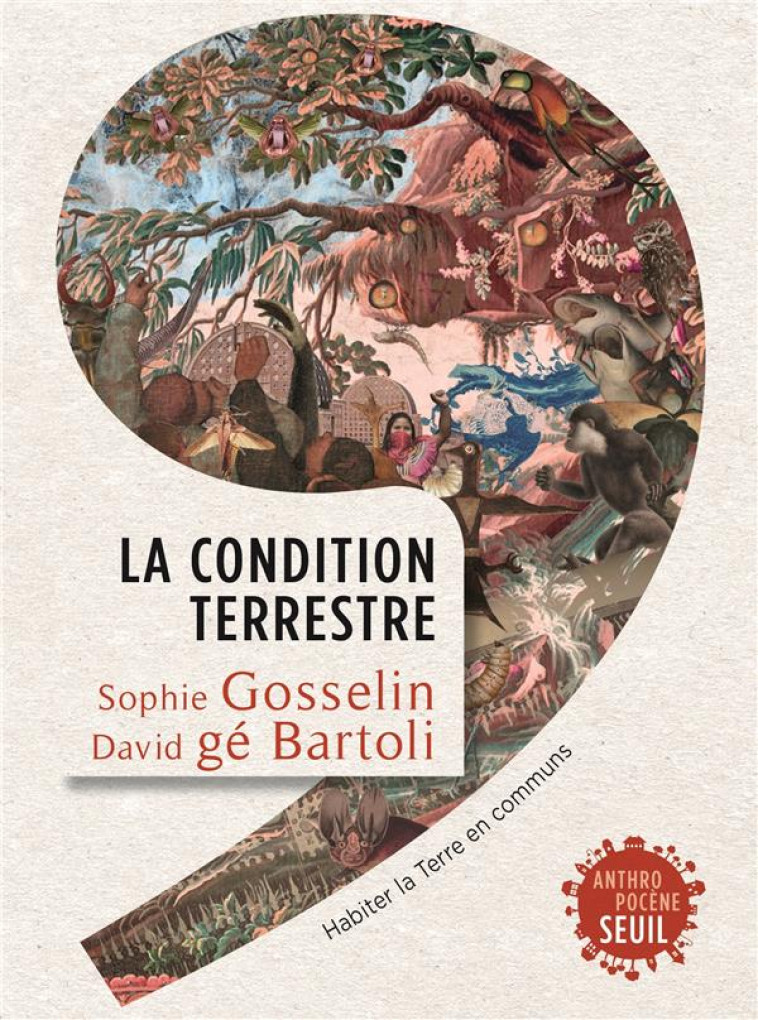 LA CONDITION TERRESTRE

Sophie Gosselin
David gé Bartoli

Habiter la Terre en communs

ANTHRO POCÈNE SEUIL